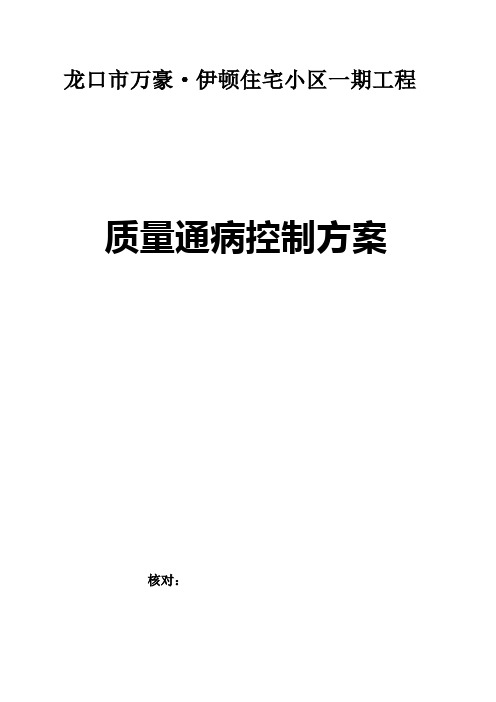 龙口市万豪·伊顿住宅小区一期工程

质量通病控制方案

核对：